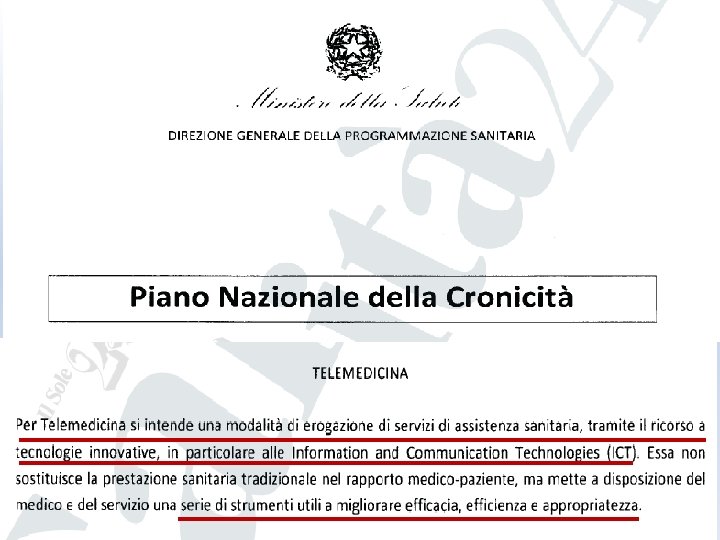 Ministero della Salute

DIREZIONE GENERALE DELLA PROGRAMMAZIONE SANITARIA

Piano Nazionale della Cronicità

TELEMEDICINA

Per Telemedicina si intende una modalità di erogazione di servizi di assistenza sanitaria, tramite il ricorso a tecnologie innovative, in particolare alle Information and Communication Technologies (ICT). Essa non sostituisce la prestazione sanitaria tradizionale nel rapporto medico-paziente, ma mette a disposizione del medico e del servizio una serie di strumenti utili a migliorare efficacia, efficienza e appropriatezza.